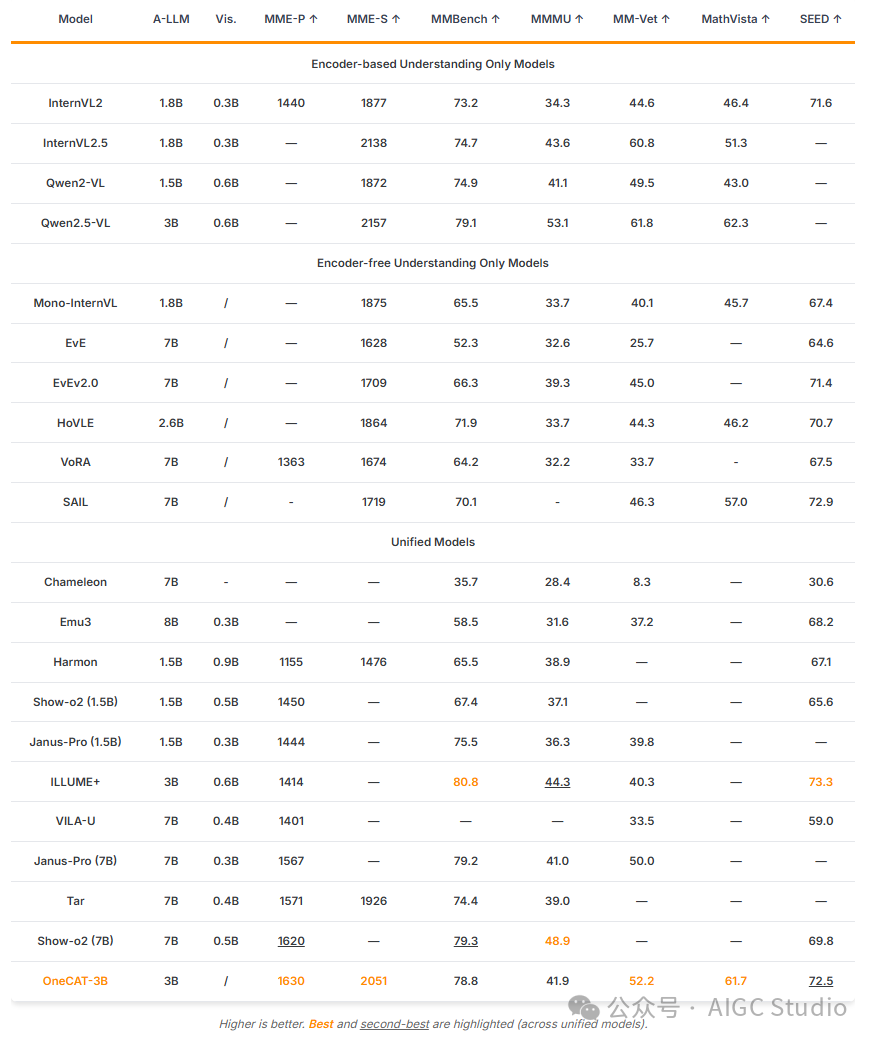 | Model | A-LLM | Vis. | MME-P ↑ | MME-S ↑ | MMBench ↑ | MMMU ↑ | MM-Vet ↑ | MathVista ↑ | SEED ↑ |
|---|---|---|---|---|---|---|---|---|---|
| Encoder-based Understanding Only Models | | | | | | | | | |
| InternVL2 | 1.8B | 0.3B | 1440 | 1877 | 73.2 | 34.3 | 44.6 | 46.4 | 71.6 |
| InternVL2.5 | 1.8B | 0.3B | — | 2138 | 74.7 | 43.6 | 60.8 | 51.3 | — |
| Qwen2-VL | 1.5B | 0.6B | — | 1872 | 74.9 | 41.1 | 49.5 | 43.0 | — |
| Qwen2.5-VL | 3B | 0.6B | — | 2157 | 79.1 | 53.1 | 61.8 | 62.3 | — |
| Encoder-free Understanding Only Models | | | | | | | | | |
| Mono-InternVL | 1.8B | / | — | 1875 | 65.5 | 33.7 | 40.1 | 45.7 | 67.4 |
| EvE | 7B | / | — | 1628 | 52.3 | 32.6 | 25.7 | — | 64.6 |
| EvEv2.0 | 7B | / | — | 1709 | 66.3 | 39.3 | 45.0 | — | 71.4 |
| HoVLE | 2.6B | / | — | 1864 | 71.9 | 33.7 | 44.3 | 46.2 | 70.7 |
| VoRA | 7B | / | 1363 | 1674 | 64.2 | 32.2 | 33.7 | - | 67.5 |
| SAIL | 7B | / | - | 1719 | 70.1 | - | 46.3 | 57.0 | 72.9 |
| Unified Models | | | | | | | | | |
| Chameleon | 7B | - | — | — | 35.7 | 28.4 | 8.3 | — | 30.6 |
| Emu3 | 8B | 0.3B | — | — | 58.5 | 31.6 | 37.2 | — | 68.2 |
| Harmon | 1.5B | 0.9B | 1155 | 1476 | 65.5 | 38.9 | — | — | 67.1 |
| Show-o2 (1.5B) | 1.5B | 0.5B | 1450 | — | 67.4 | 37.1 | — | — | 65.6 |
| Janus-Pro (1.5B) | 1.5B | 0.3B | 1444 | — | 75.5 | 36.3 | 39.8 | — | — |
| ILLUME+ | 3B | 0.6B | 1414 | — | 80.8 | 44.3 | 40.3 | — | 73.3 |
| VILA-U | 7B | 0.4B | 1401 | — | — | — | 33.5 | — | 59.0 |
| Janus-Pro (7B) | 7B | 0.3B | 1567 | — | 79.2 | 41.0 | 50.0 | — | — |
| Tar | 7B | 0.4B | 1571 | 1926 | 74.4 | 39.0 | — | — | — |
| Show-o2 (7B) | 7B | 0.5B | 1620 | — | 79.3 | 48.9 | — | — | 69.8 |
| OneCAT-3B | 3B | / | 1630 | 2051 | 78.8 | 41.9 | 52.2 | 61.7 | 72.5 |

Higher is better. Best and second-best are highlighted (across unified models).

公众号 · AIGC Studio